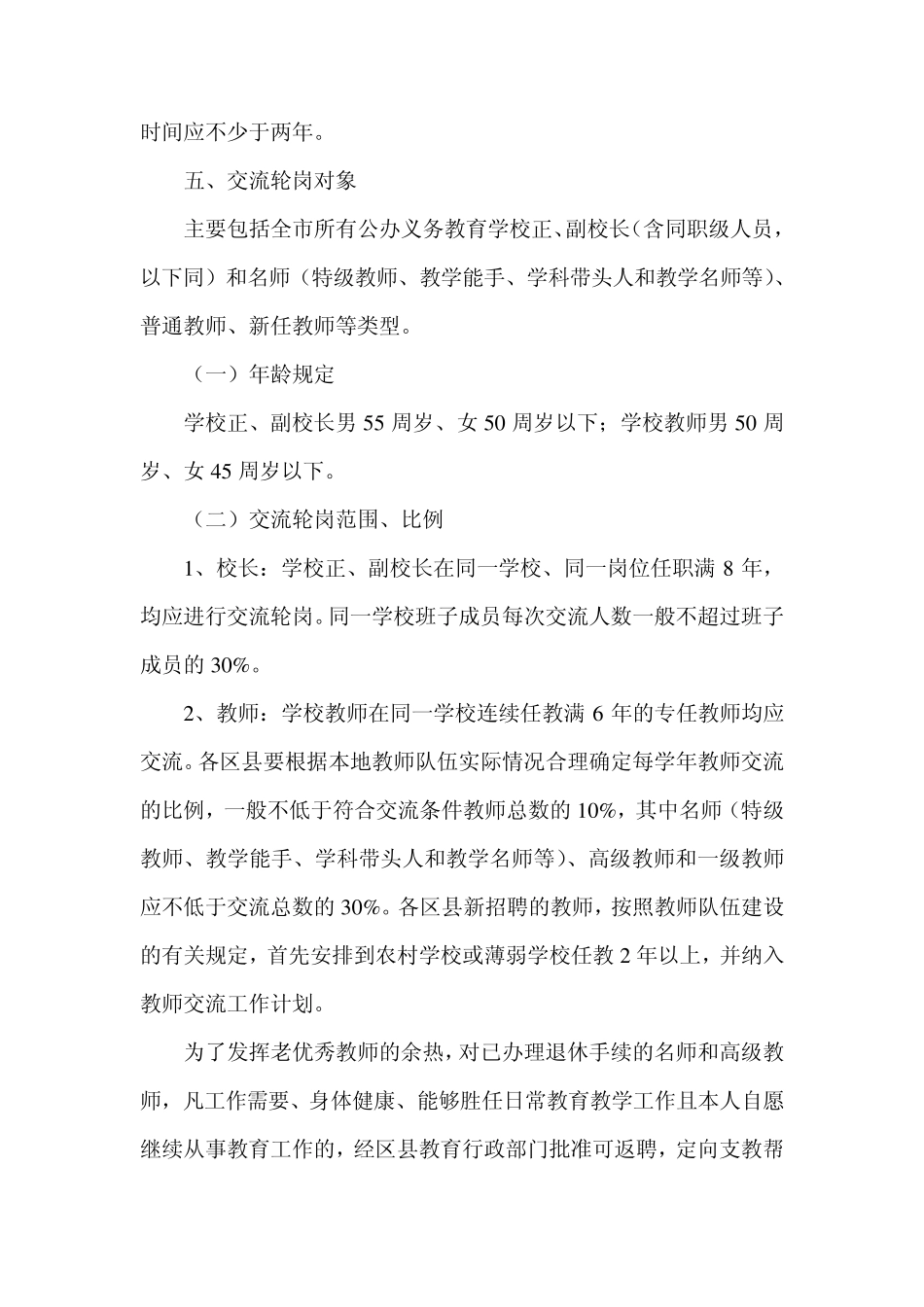 时间应不少于两年。

五、交流轮岗对象

主要包括全市所有公办义务教育学校正、副校长（含同职级人员，以下同）和名师（特级教师、教学能手、学科带头人和教学名师等）、普通教师、新任教师等类型。

（一）年龄规定

学校正、副校长男 55 周岁、女 50 周岁以下；学校教师男 50 周岁、女 45 周岁以下。

（二）交流轮岗范围、比例

1、校长：学校正、副校长在同一学校、同一岗位任职满 8 年，均应进行交流轮岗。同一学校班子成员每次交流人数一般不超过班子成员的 30%。

2、教师：学校教师在同一学校连续任教满 6 年的专任教师均应交流。各区县要根据本地教师队伍实际情况合理确定每学年教师交流的比例，一般不低于符合交流条件教师总数的 10%，其中名师（特级教师、教学能手、学科带头人和教学名师等）、高级教师和一级教师应不低于交流总数的 30%。各区县新招聘的教师，按照教师队伍建设的有关规定，首先安排到农村学校或薄弱学校任教 2 年以上，并纳入教师交流工作计划。

为了发挥老优秀教师的余热，对已办理退休手续的名师和高级教师，凡工作需要、身体健康、能够胜任日常教育教学工作且本人自愿继续从事教育工作的，经区县教育行政部门批准可返聘，定向支教帮